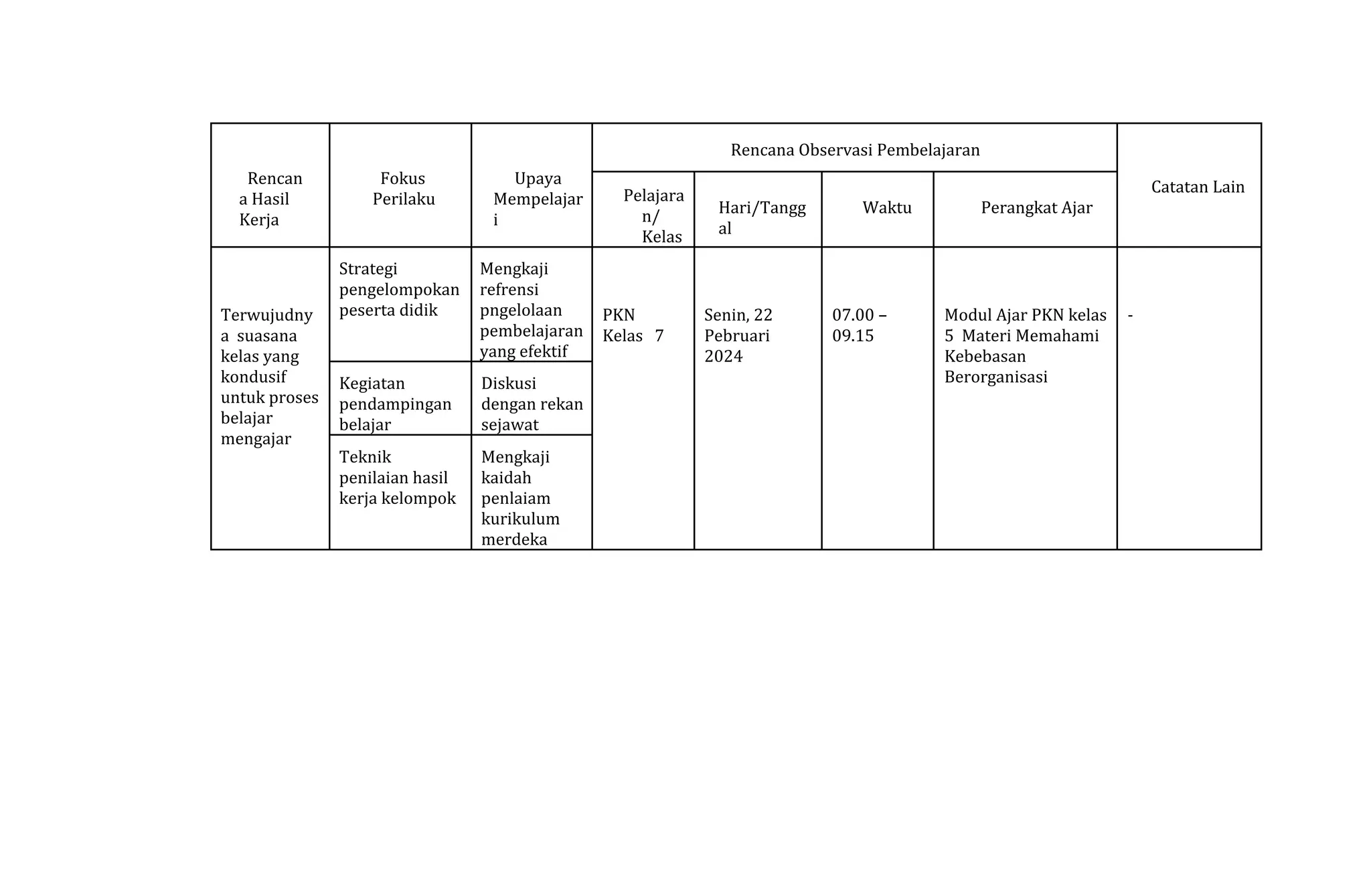 | Rencana Hasil Kerja | Fokus Perilaku | Upaya Mempelajari | Rencana Observasi Pembelajaran | | | | Catatan Lain |
|---|---|---|---|---|---|---|---|
| | | | Pelajaran/ Kelas | Hari/Tanggal | Waktu | Perangkat Ajar | |
| Terwujudnya suasana kelas yang kondusif untuk proses belajar mengajar | Strategi pengelompokan peserta didik | Mengkaji refrensi pngelolaan pembelajaran yang efektif | PKN Kelas 7 | Senin, 22 Pebruari 2024 | 07.00 – 09.15 | Modul Ajar PKN kelas 5 Materi Memahami Kebebasan Berorganisasi | - |
| | Kegiatan pendampingan belajar | Diskusi dengan rekan sejawat | | | | | |
| | Teknik penilaian hasil kerja kelompok | Mengkaji kaidah penlaiam kurikulum merdeka | | | | | |